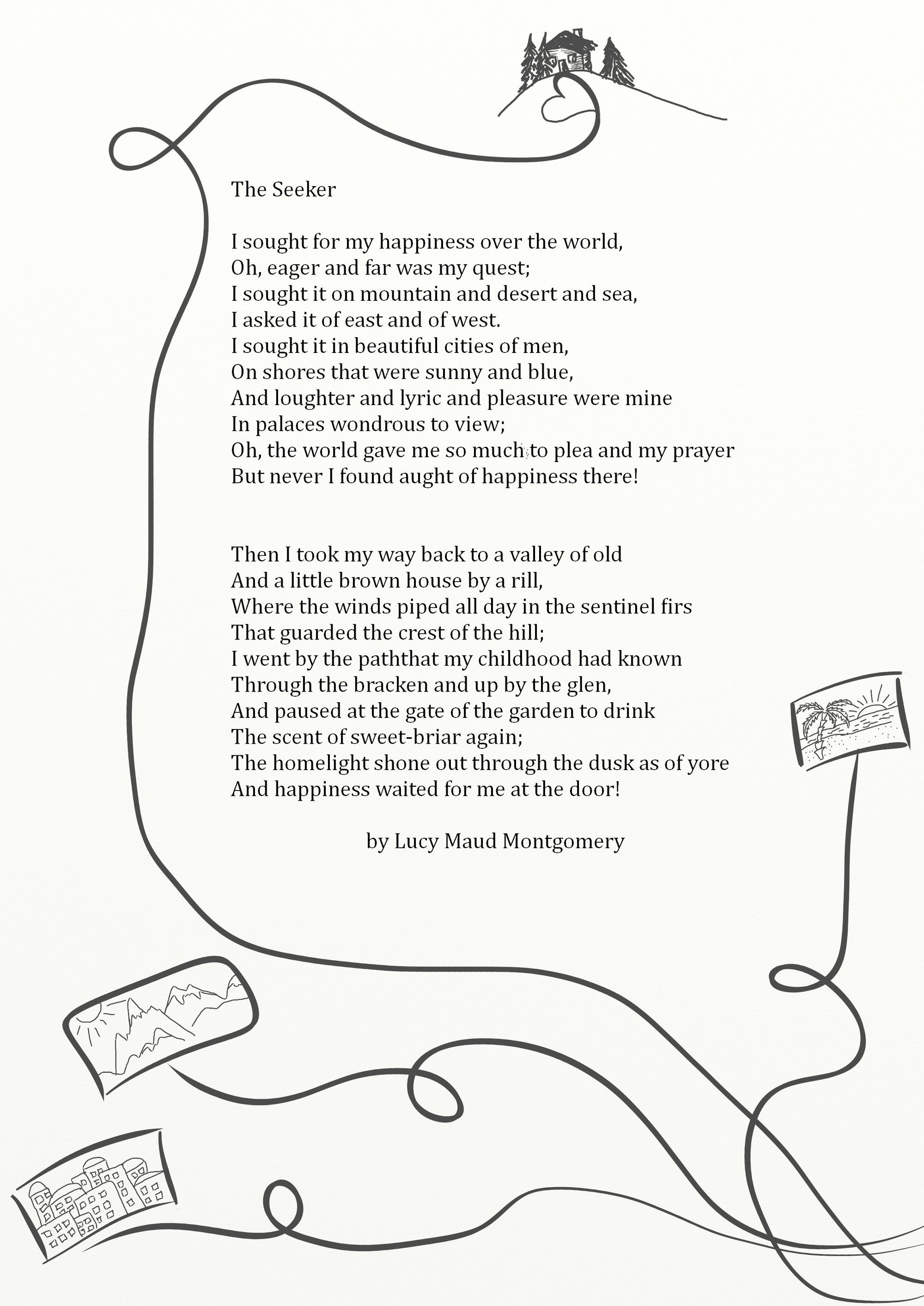 The Seeker

I sought for my happiness over the world,
Oh, eager and far was my quest;
I sought it on mountain and desert and sea,
I asked it of east and of west.
I sought it in beautiful cities of men,
On shores that were sunny and blue,
And loughter and lyric and pleasure were mine
In palaces wondrous to view;
Oh, the world gave me so much to plea and my prayer
But never I found aught of happiness there!

Then I took my way back to a valley of old
And a little brown house by a rill,
Where the winds piped all day in the sentinel firs
That guarded the crest of the hill;
I went by the paththat my childhood had known
Through the bracken and up by the glen,
And paused at the gate of the garden to drink
The scent of sweet-briar again;
The homelight shone out through the dusk as of yore
And happiness waited for me at the door!

by Lucy Maud Montgomery